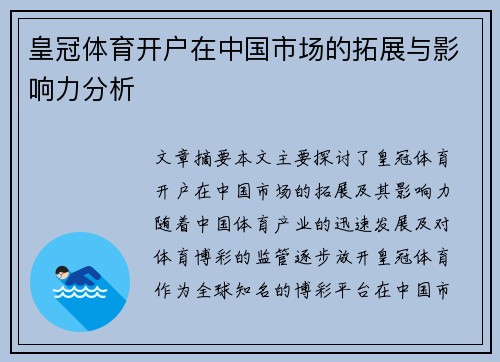 皇冠体育开户在中国市场的拓展与影响力分析

文章摘要本文主要探讨了皇冠体育开户在中国市场的拓展及其影响力随着中国体育产业的迅速发展及对体育博彩的监管逐步放开皇冠体育作为全球知名的博彩平台在中国市